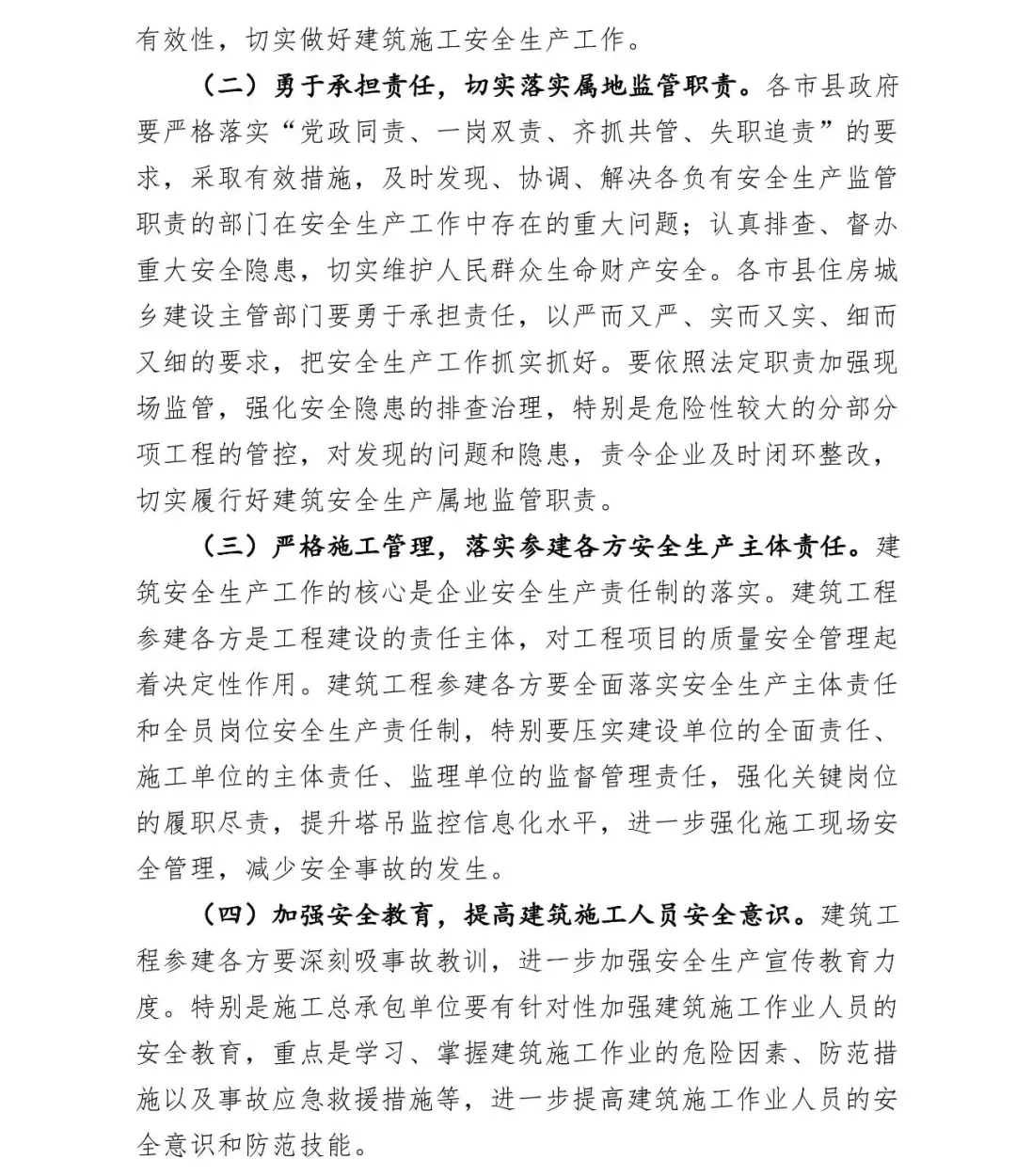 有效性，切实做好建筑施工安全生产工作。

（二）勇于承担责任，切实落实属地监管职责。各市县政府要严格落实“党政同责、一岗双责、齐抓共管、失职追责”的要求，采取有效措施，及时发现、协调、解决各负有安全生产监管职责的部门在安全生产工作中存在的重大问题；认真排查、督办重大安全隐患，切实维护人民群众生命财产安全。各市县住房城乡建设主管部门要勇于承担责任，以严而又严、实而又实、细而又细的要求，把安全生产工作抓实抓好。要依照法定职责加强现场监管，强化安全隐患的排查治理，特别是危险性较大的分部分项工程的管控，对发现的问题和隐患，责令企业及时闭环整改，切实履行好建筑安全生产属地监管职责。

（三）严格施工管理，落实参建各方安全生产主体责任。建筑安全生产工作的核心是企业安全生产责任制的落实。建筑工程参建各方是工程建设的责任主体，对工程项目的质量安全管理起着决定性作用。建筑工程参建各方要全面落实安全生产主体责任和全员岗位安全生产责任制，特别要压实建设单位的全面责任、施工单位的主体责任、监理单位的监督管理责任，强化关键岗位的履职尽责，提升塔吊监控信息化水平，进一步强化施工现场安全管理，减少安全事故的发生。

（四）加强安全教育，提高建筑施工人员安全意识。建筑工程参建各方要深刻吸事故教训，进一步加强安全生产宣传教育力度。特别是施工总承包单位要有针对性加强建筑施工作业人员的安全教育，重点是学习、掌握建筑施工作业的危险因素、防范措施以及事故应急救援措施等，进一步提高建筑施工作业人员的安全意识和防范技能。